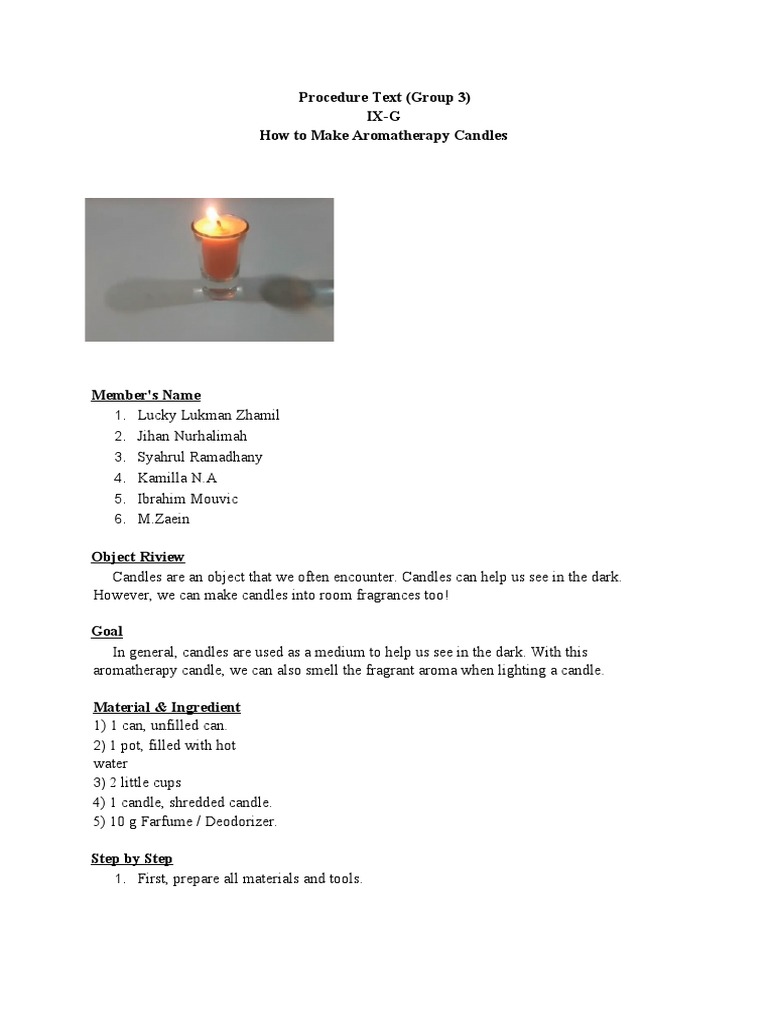 Procedure Text (Group 3)
IX-G
How to Make Aromatherapy Candles

Member's Name
1. Lucky Lukman Zhamil
2. Jihan Nurhalimah
3. Syahrul Ramadhany
4. Kamilla N.A
5. Ibrahim Mouvic
6. M.Zaein

Object Riview
Candles are an object that we often encounter. Candles can help us see in the dark. However, we can make candles into room fragrances too!

Goal
In general, candles are used as a medium to help us see in the dark. With this aromatherapy candle, we can also smell the fragrant aroma when lighting a candle.

Material & Ingredient
1) 1 can, unfilled can.
2) 1 pot, filled with hot water
3) 2 little cups
4) 1 candle, shredded candle.
5) 10 g Farfume / Deodorizer.

Step by Step
1. First, prepare all materials and tools.